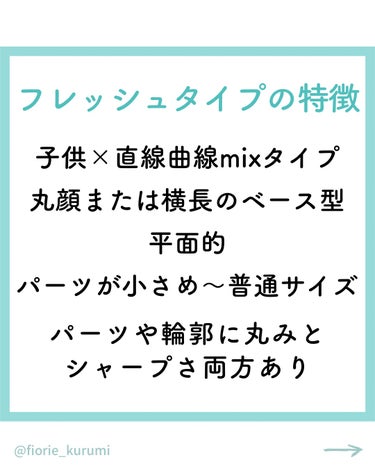 フレッシュタイプの特徴

子供×直線曲線mixタイプ

丸顔または横長のベース型

平面的

パーツが小さめ〜普通サイズ

パーツや輪郭に丸みと
シャープさ両方あり

@fiorie_kurumi